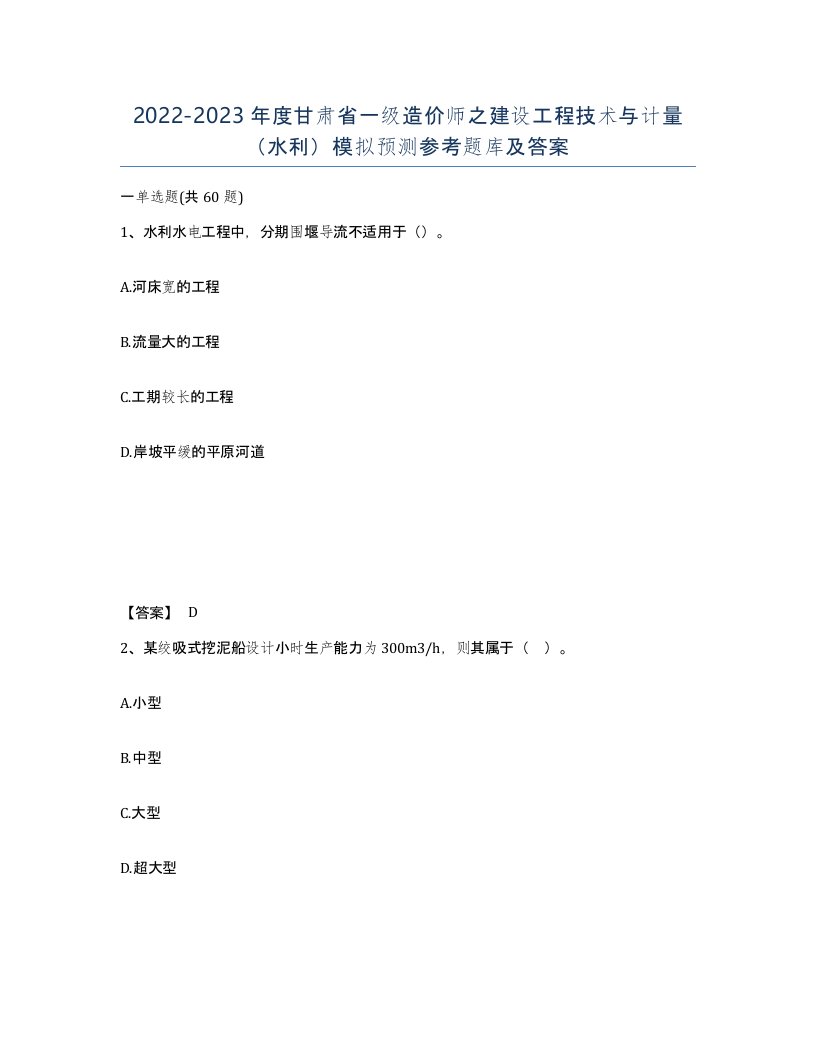 2022-2023年度甘肃省一级造价师之建设工程技术与计量（水利）模拟预测参考题库及答案

一单选题(共60题)

1、水利水电工程中，分期围堰导流不适用于（）。

A.河床宽的工程

B.流量大的工程

C.工期较长的工程

D.岸坡平缓的平原河道

【答案】 D

2、某绞吸式挖泥船设计小时生产能力为300m3/h，则其属于（ ）。

A.小型

B.中型

C.大型

D.超大型